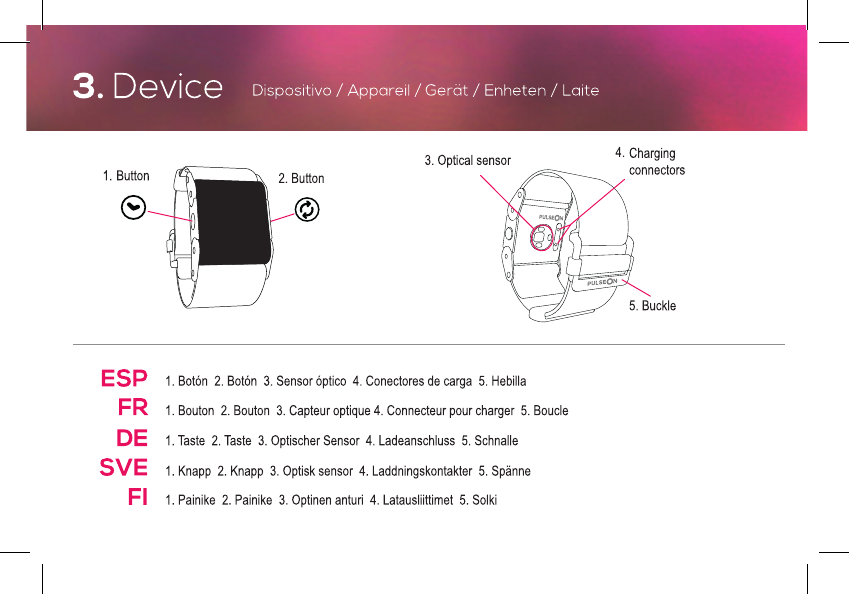 3. Device Dispositivo / Appareil / Gerät / Enheten / Laite

1. Button

2. Button

3. Optical sensor

4. Charging connectors

PULSEON

PULSEON

5. Buckle

ESP 1. Botón 2. Botón 3. Sensor óptico 4. Conectores de carga 5. Hebilla

FR 1. Bouton 2. Bouton 3. Capteur optique 4. Connecteur pour charger 5. Boucle

DE 1. Taste 2. Taste 3. Optischer Sensor 4. Ladeanschluss 5. Schnalle

SVE 1. Knapp 2. Knapp 3. Optisk sensor 4. Laddningskontakter 5. Spänne

FI 1. Painike 2. Painike 3. Optinen anturi 4. Latausliittimet 5. Solki